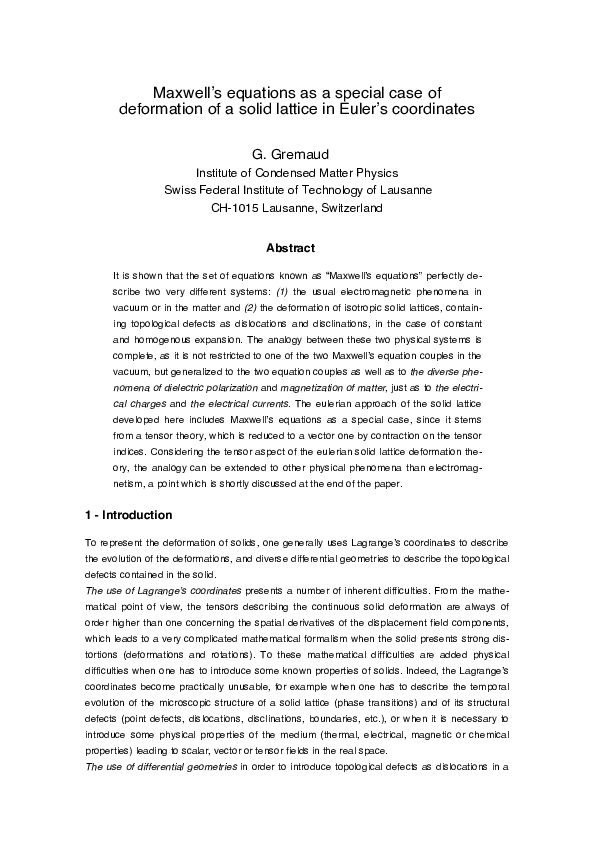 Maxwell's equations as a special case of deformation of a solid lattice in Euler's coordinates

G. Gremaud
Institute of Condensed Matter Physics
Swiss Federal Institute of Technology of Lausanne
CH-1015 Lausanne, Switzerland

Abstract

It is shown that the set of equations known as "Maxwell's equations" perfectly describe two very different systems: (1) the usual electromagnetic phenomena in vacuum or in the matter and (2) the deformation of isotropic solid lattices, containing topological defects as dislocations and disclinations, in the case of constant and homogenous expansion. The analogy between these two physical systems is complete, as it is not restricted to one of the two Maxwell's equation couples in the vacuum, but generalized to the two equation couples as well as to the diverse phenomena of dielectric polarization and magnetization of matter, just as to the electrical charges and the electrical currents. The eulerian approach of the solid lattice developed here includes Maxwell's equations as a special case, since it stems from a tensor theory, which is reduced to a vector one by contraction on the tensor indices. Considering the tensor aspect of the eulerian solid lattice deformation theory, the analogy can be extended to other physical phenomena than electromagnetism, a point which is shortly discussed at the end of the paper.

1 - Introduction

To represent the deformation of solids, one generally uses Lagrange's coordinates to describe the evolution of the deformations, and diverse differential geometries to describe the topological defects contained in the solid.
The use of Lagrange's coordinates presents a number of inherent difficulties. From the mathematical point of view, the tensors describing the continuous solid deformation are always of order higher than one concerning the spatial derivatives of the displacement field components, which leads to a very complicated mathematical formalism when the solid presents strong distortions (deformations and rotations). To these mathematical difficulties are added physical difficulties when one has to introduce some known properties of solids. Indeed, the Lagrange's coordinates become practically unusable, for example when one has to describe the temporal evolution of the microscopic structure of a solid lattice (phase transitions) and of its structural defects (point defects, dislocations, disclinations, boundaries, etc.), or when it is necessary to introduce some physical properties of the medium (thermal, electrical, magnetic or chemical properties) leading to scalar, vector or tensor fields in the real space.
The use of differential geometries in order to introduce topological defects as dislocations in a